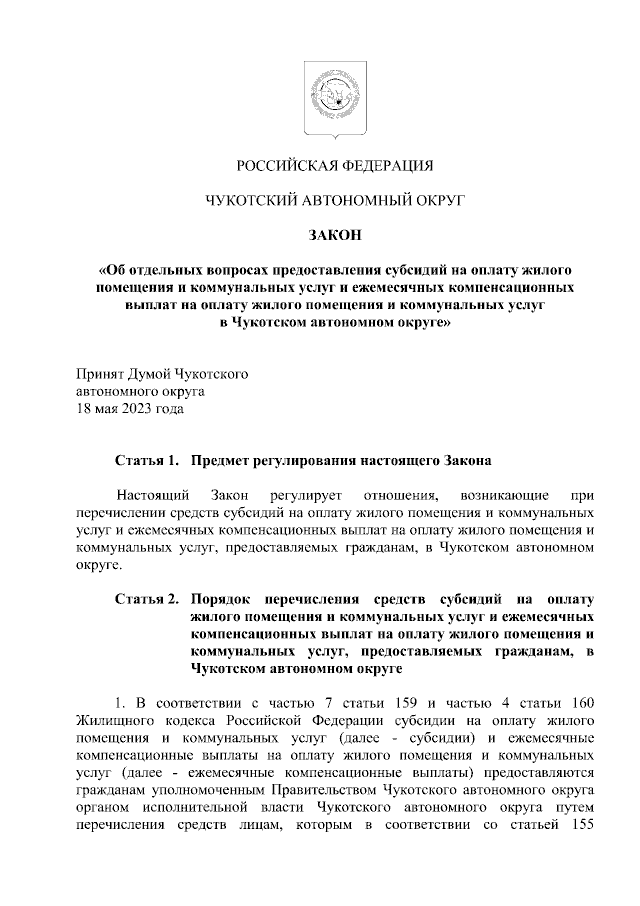 РОССИЙСКАЯ ФЕДЕРАЦИЯ

ЧУКОТСКИЙ АВТОНОМНЫЙ ОКРУГ

ЗАКОН

«Об отдельных вопросах предоставления субсидий на оплату жилого помещения и коммунальных услуг и ежемесячных компенсационных выплат на оплату жилого помещения и коммунальных услуг в Чукотском автономном округе»

Принят Думой Чукотского
автономного округа
18 мая 2023 года

Статья 1. Предмет регулирования настоящего Закона

Настоящий Закон регулирует отношения, возникающие при перечислении средств субсидий на оплату жилого помещения и коммунальных услуг и ежемесячных компенсационных выплат на оплату жилого помещения и коммунальных услуг, предоставляемых гражданам, в Чукотском автономном округе.

Статья 2. Порядок перечисления средств субсидий на оплату жилого помещения и коммунальных услуг и ежемесячных компенсационных выплат на оплату жилого помещения и коммунальных услуг, предоставляемых гражданам, в Чукотском автономном округе

1. В соответствии с частью 7 статьи 159 и частью 4 статьи 160 Жилищного кодекса Российской Федерации субсидии на оплату жилого помещения и коммунальных услуг (далее - субсидии) и ежемесячные компенсационные выплаты на оплату жилого помещения и коммунальных услуг (далее - ежемесячные компенсационные выплаты) предоставляются гражданам уполномоченным Правительством Чукотского автономного округа органом исполнительной власти Чукотского автономного округа путем перечисления средств лицам, которым в соответствии со статьей 155